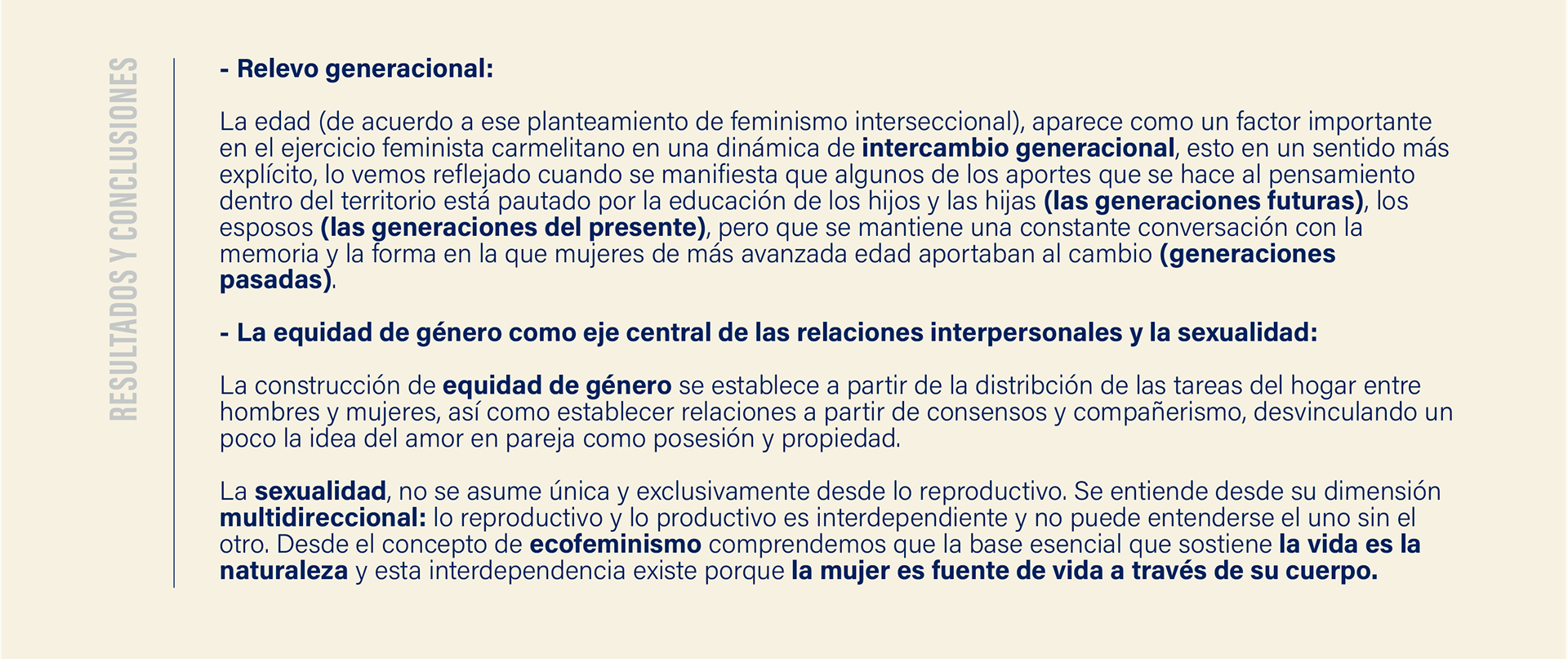 RESULTADOS Y CONCLUSIONES

- Relevo generacional:

La edad (de acuerdo a ese planteamiento de feminismo interseccional), aparece como un factor importante en el ejercicio feminista carmelitano en una dinámica de intercambio generacional, esto en un sentido más explícito, lo vemos reflejado cuando se manifiesta que algunos de los aportes que se hace al pensamiento dentro del territorio está pautado por la educación de los hijos y las hijas (las generaciones futuras), los esposos (las generaciones del presente), pero que se mantiene una constante conversación con la memoria y la forma en la que mujeres de más avanzada edad aportaban al cambio (generaciones pasadas).

- La equidad de género como eje central de las relaciones interpersonales y la sexualidad:

La construcción de equidad de género se establece a partir de la distribción de las tareas del hogar entre hombres y mujeres, así como establecer relaciones a partir de consensos y compañerismo, desvinculando un poco la idea del amor en pareja como posesión y propiedad.

La sexualidad, no se asume única y exclusivamente desde lo reproductivo. Se entiende desde su dimensión multidireccional: lo reproductivo y lo productivo es interdependiente y no puede entenderse el uno sin el otro. Desde el concepto de ecofeminismo comprendemos que la base esencial que sostiene la vida es la naturaleza y esta interdependencia existe porque la mujer es fuente de vida a través de su cuerpo.